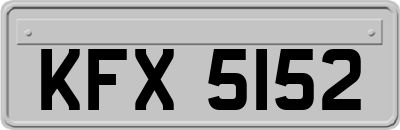 KFX 5152